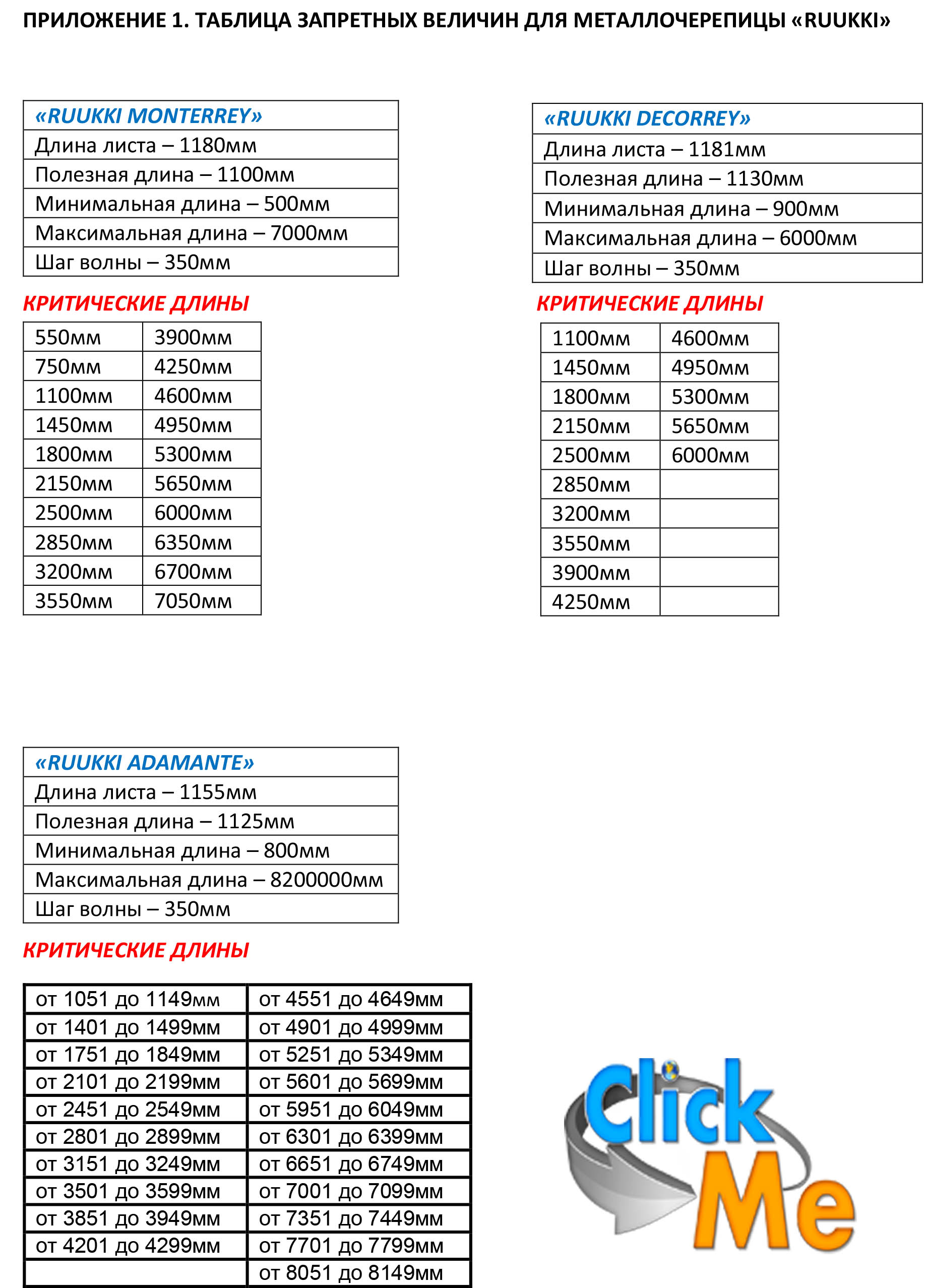 ПРИЛОЖЕНИЕ 1. ТАБЛИЦА ЗАПРЕТНЫХ ВЕЛИЧИН ДЛЯ МЕТАЛЛОЧЕРЕПИЦЫ «RUUKKI»

| «RUUKKI MONTERREY» |
|---|
| Длина листа – 1180мм |
| Полезная длина – 1100мм |
| Минимальная длина – 500мм |
| Максимальная длина – 7000мм |
| Шаг волны – 350мм |

КРИТИЧЕСКИЕ ДЛИНЫ

| 550мм | 3900мм |
|---|---|
| 750мм | 4250мм |
| 1100мм | 4600мм |
| 1450мм | 4950мм |
| 1800мм | 5300мм |
| 2150мм | 5650мм |
| 2500мм | 6000мм |
| 2850мм | 6350мм |
| 3200мм | 6700мм |
| 3550мм | 7050мм |

| «RUUKKI DECORREY» |
|---|
| Длина листа – 1181мм |
| Полезная длина – 1130мм |
| Минимальная длина – 900мм |
| Максимальная длина – 6000мм |
| Шаг волны – 350мм |

КРИТИЧЕСКИЕ ДЛИНЫ

| 1100мм | 4600мм |
|---|---|
| 1450мм | 4950мм |
| 1800мм | 5300мм |
| 2150мм | 5650мм |
| 2500мм | 6000мм |
| 2850мм | |
| 3200мм | |
| 3550мм | |
| 3900мм | |
| 4250мм | |

| «RUUKKI ADAMANTE» |
|---|
| Длина листа – 1155мм |
| Полезная длина – 1125мм |
| Минимальная длина – 800мм |
| Максимальная длина – 8200000мм |
| Шаг волны – 350мм |

КРИТИЧЕСКИЕ ДЛИНЫ

| от 1051 до 1149мм | от 4551 до 4649мм |
|---|---|
| от 1401 до 1499мм | от 4901 до 4999мм |
| от 1751 до 1849мм | от 5251 до 5349мм |
| от 2101 до 2199мм | от 5601 до 5699мм |
| от 2451 до 2549мм | от 5951 до 6049мм |
| от 2801 до 2899мм | от 6301 до 6399мм |
| от 3151 до 3249мм | от 6651 до 6749мм |
| от 3501 до 3599мм | от 7001 до 7099мм |
| от 3851 до 3949мм | от 7351 до 7449мм |
| от 4201 до 4299мм | от 7701 до 7799мм |
| | от 8051 до 8149мм |

Click Me